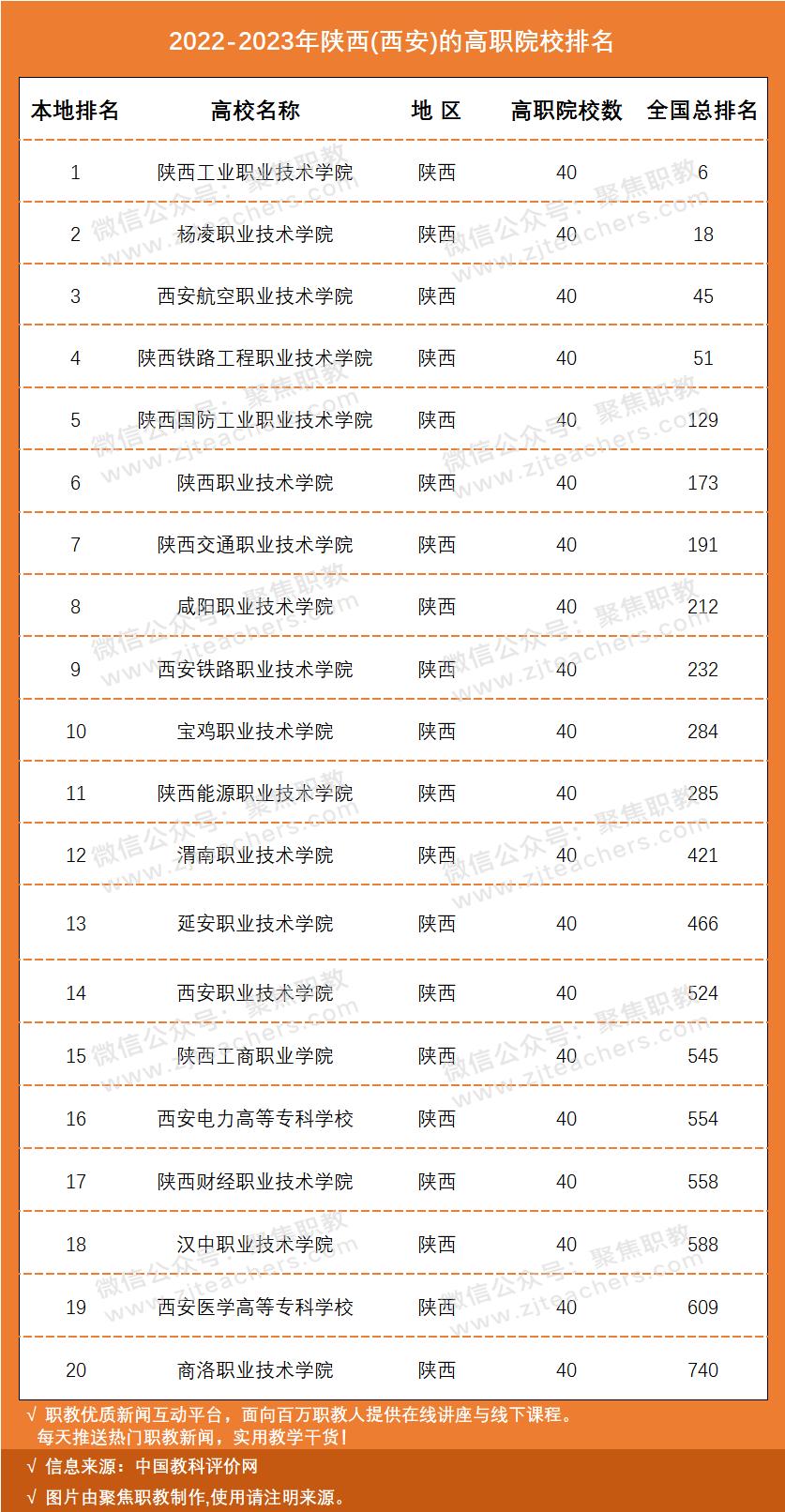 2022-2023年陕西(西安)的高职院校排名

| 本地排名 | 高校名称 | 地 区 | 高职院校数 | 全国总排名 |
|---|---|---|---|---|
| 1 | 陕西工业职业技术学院 | 陕西 | 40 | 6 |
| 2 | 杨凌职业技术学院 | 陕西 | 40 | 18 |
| 3 | 西安航空职业技术学院 | 陕西 | 40 | 45 |
| 4 | 陕西铁路工程职业技术学院 | 陕西 | 40 | 51 |
| 5 | 陕西国防工业职业技术学院 | 陕西 | 40 | 129 |
| 6 | 陕西职业技术学院 | 陕西 | 40 | 173 |
| 7 | 陕西交通职业技术学院 | 陕西 | 40 | 191 |
| 8 | 咸阳职业技术学院 | 陕西 | 40 | 212 |
| 9 | 西安铁路职业技术学院 | 陕西 | 40 | 232 |
| 10 | 宝鸡职业技术学院 | 陕西 | 40 | 284 |
| 11 | 陕西能源职业技术学院 | 陕西 | 40 | 285 |
| 12 | 渭南职业技术学院 | 陕西 | 40 | 421 |
| 13 | 延安职业技术学院 | 陕西 | 40 | 466 |
| 14 | 西安职业技术学院 | 陕西 | 40 | 524 |
| 15 | 陕西工商职业学院 | 陕西 | 40 | 545 |
| 16 | 西安电力高等专科学校 | 陕西 | 40 | 554 |
| 17 | 陕西财经职业技术学院 | 陕西 | 40 | 558 |
| 18 | 汉中职业技术学院 | 陕西 | 40 | 588 |
| 19 | 西安医学高等专科学校 | 陕西 | 40 | 609 |
| 20 | 商洛职业技术学院 | 陕西 | 40 | 740 |

微信公众号：聚焦职教 www.zjteachers.com

√ 职教优质新闻互动平台，面向百万职教人提供在线讲座与线下课程。每天推送热门职教新闻，实用教学干货！
√ 信息来源：中国教科评价网
√ 图片由聚焦职教制作,使用请注明来源。